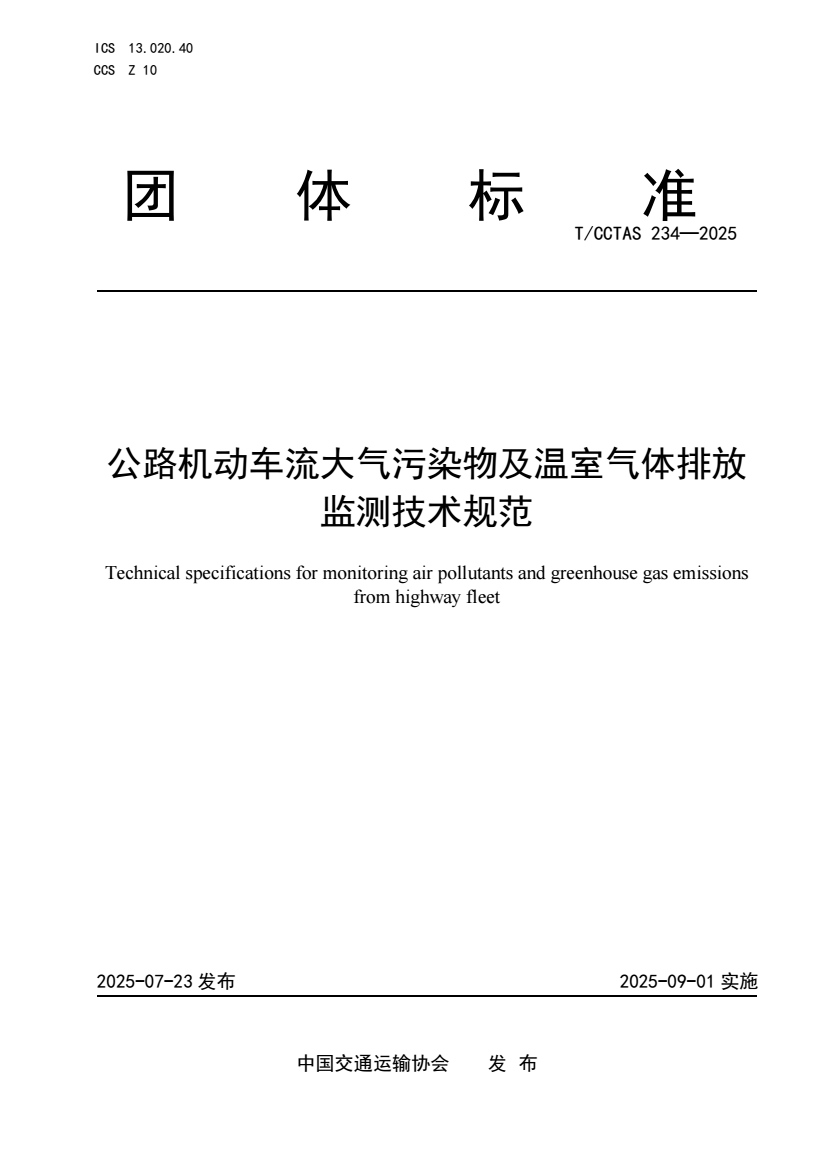 ICS 13.020.40
CCS Z 10

团 体 标 准

T/CCTAS 234—2025

公路机动车流大气污染物及温室气体排放监测技术规范

Technical specifications for monitoring air pollutants and greenhouse gas emissions from highway fleet

2025-07-23 发布

2025-09-01 实施

中国交通运输协会 发 布